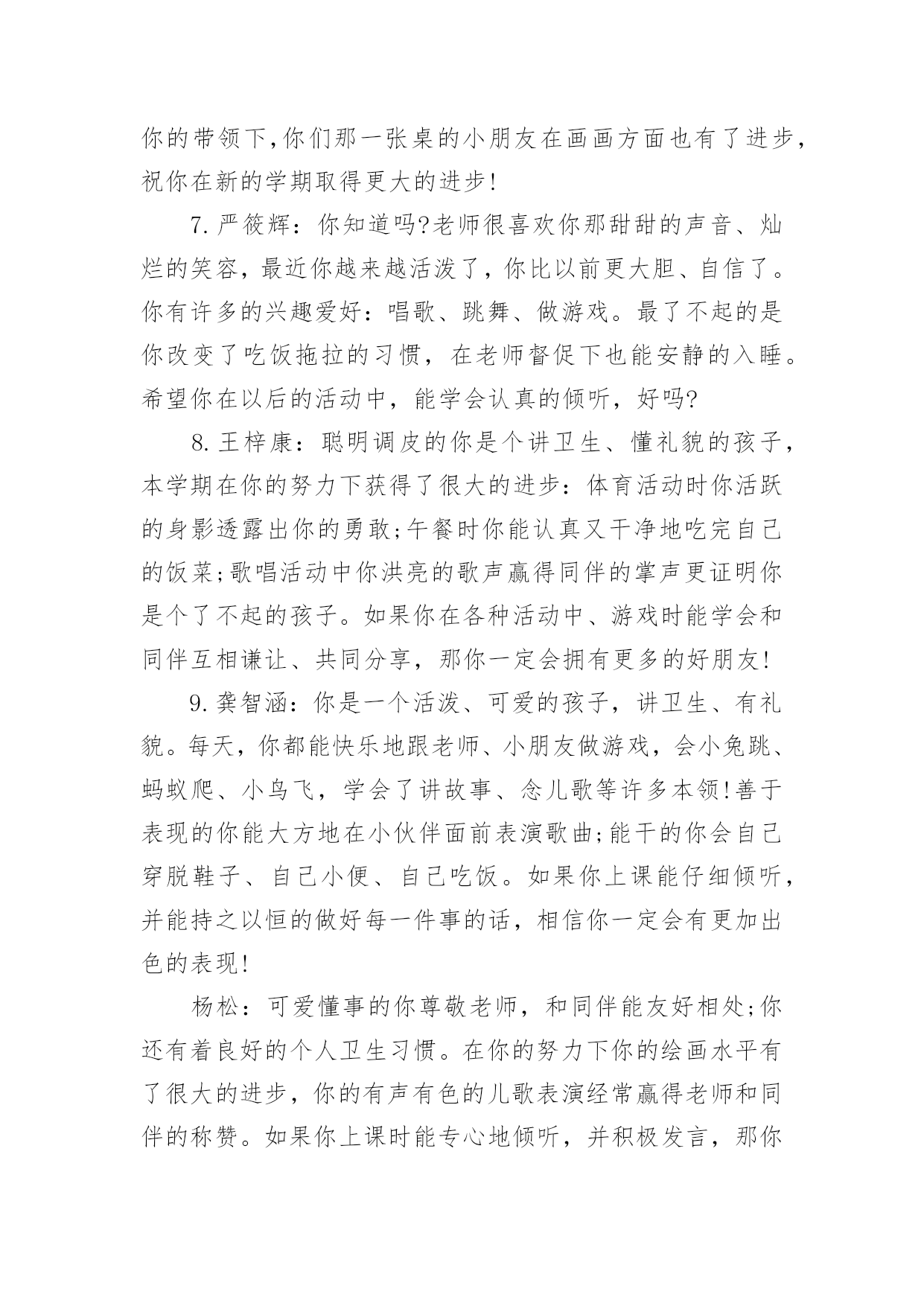 你的带领下,你们那一张桌的小朋友在画画方面也有了进步,祝你在新的学期取得更大的进步!

7.严筱辉：你知道吗?老师很喜欢你那甜甜的声音、灿烂的笑容，最近你越来越活泼了，你比以前更大胆、自信了。你有许多的兴趣爱好：唱歌、跳舞、做游戏。最了不起的是你改变了吃饭拖拉的习惯，在老师督促下也能安静的入睡。希望你在以后的活动中，能学会认真的倾听，好吗?

8.王梓康：聪明调皮的你是个讲卫生、懂礼貌的孩子，本学期在你的努力下获得了很大的进步：体育活动时你活跃的身影透露出你的勇敢;午餐时你能认真又干净地吃完自己的饭菜;歌唱活动中你洪亮的歌声赢得同伴的掌声更证明你是个了不起的孩子。如果你在各种活动中、游戏时能学会和同伴互相谦让、共同分享，那你一定会拥有更多的好朋友!

9.龚智涵：你是一个活泼、可爱的孩子，讲卫生、有礼貌。每天，你都能快乐地跟老师、小朋友做游戏，会小兔跳、蚂蚁爬、小鸟飞，学会了讲故事、念儿歌等许多本领!善于表现的你能大方地在小伙伴面前表演歌曲;能干的你会自己穿脱鞋子、自己小便、自己吃饭。如果你上课能仔细倾听，并能持之以恒的做好每一件事的话，相信你一定会有更加出色的表现!

杨松：可爱懂事的你尊敬老师，和同伴能友好相处;你还有着良好的个人卫生习惯。在你的努力下你的绘画水平有了很大的进步，你的有声有色的儿歌表演经常赢得老师和同伴的称赞。如果你上课时能专心地倾听，并积极发言，那你